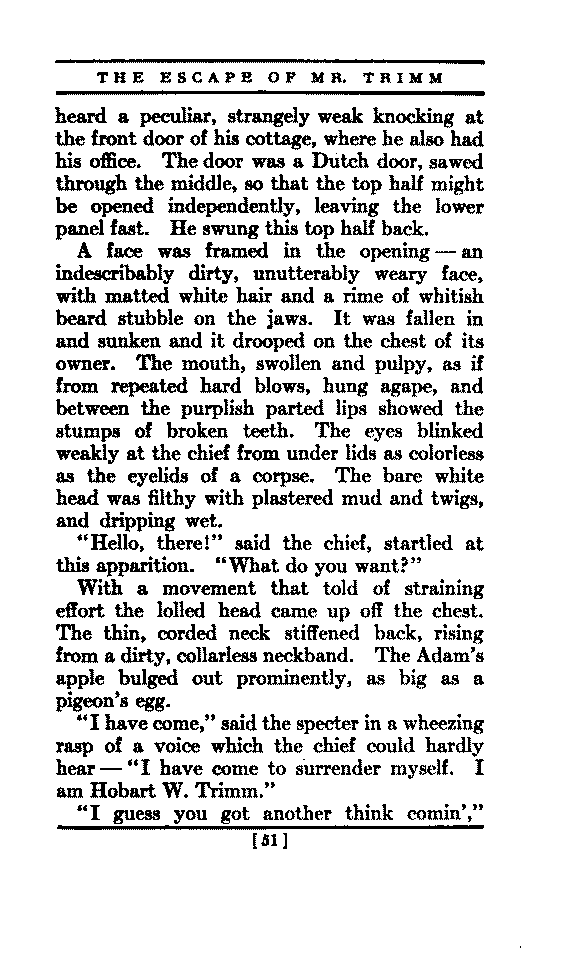 THE ESCAPE OF MR. TRIMM

heard a peculiar, strangely weak knocking at the front door of his cottage, where he also had his office. The door was a Dutch door, sawed through the middle, so that the top half might be opened independently, leaving the lower panel fast. He swung this top half back.

A face was framed in the opening — an indescribably dirty, unutterably weary face, with matted white hair and a rime of whitish beard stubble on the jaws. It was fallen in and sunken and it drooped on the chest of its owner. The mouth, swollen and pulpy, as if from repeated hard blows, hung agape, and between the purplish parted lips showed the stumps of broken teeth. The eyes blinked weakly at the chief from under lids as colorless as the eyelids of a corpse. The bare white head was filthy with plastered mud and twigs, and dripping wet.

"Hello, there!" said the chief, startled at this apparition. "What do you want?"

With a movement that told of straining effort the lolled head came up off the chest. The thin, corded neck stiffened back, rising from a dirty, collarless neckband. The Adam's apple bulged out prominently, as big as a pigeon's egg.

"I have come," said the specter in a wheezing rasp of a voice which the chief could hardly hear — "I have come to surrender myself. I am Hobart W. Trimm."

"I guess you got another think comin',"

[51]